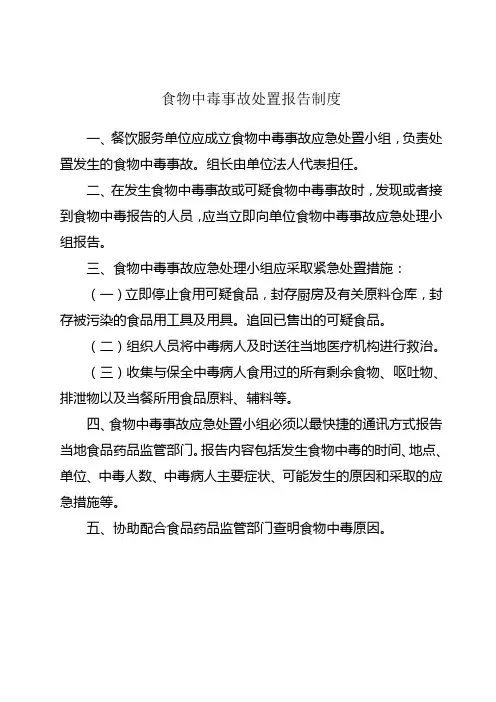 食物中毒事故处置报告制度

一、餐饮服务单位应成立食物中毒事故应急处置小组，负责处置发生的食物中毒事故。组长由单位法人代表担任。

二、在发生食物中毒事故或可疑食物中毒事故时，发现或者接到食物中毒报告的人员，应当立即向单位食物中毒事故应急处理小组报告。

三、食物中毒事故应急处理小组应采取紧急处置措施：

（一）立即停止食用可疑食品，封存厨房及有关原料仓库，封存被污染的食品用工具及用具。追回已售出的可疑食品。

（二）组织人员将中毒病人及时送往当地医疗机构进行救治。

（三）收集与保全中毒病人食用过的所有剩余食物、呕吐物、排泄物以及当餐所用食品原料、辅料等。

四、食物中毒事故应急处置小组必须以最快捷的通讯方式报告当地食品药品监管部门。报告内容包括发生食物中毒的时间、地点、单位、中毒人数、中毒病人主要症状、可能发生的原因和采取的应急措施等。

五、协助配合食品药品监管部门查明食物中毒原因。